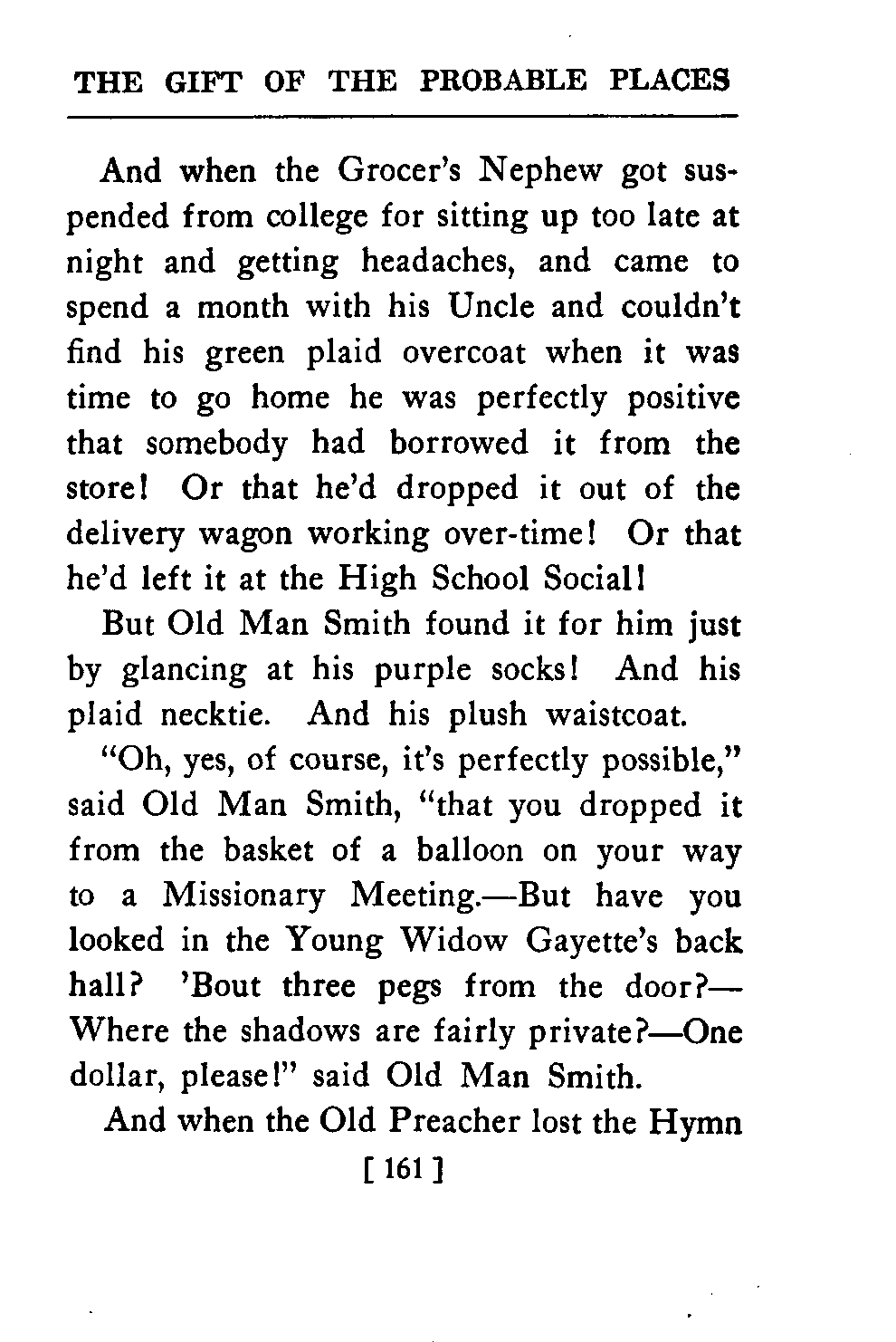 THE GIFT OF THE PROBABLE PLACES

And when the Grocer's Nephew got suspended from college for sitting up too late at night and getting headaches, and came to spend a month with his Uncle and couldn't find his green plaid overcoat when it was time to go home he was perfectly positive that somebody had borrowed it from the store! Or that he'd dropped it out of the delivery wagon working over-time! Or that he'd left it at the High School Social!

But Old Man Smith found it for him just by glancing at his purple socks! And his plaid necktie. And his plush waistcoat.

"Oh, yes, of course, it's perfectly possible," said Old Man Smith, "that you dropped it from the basket of a balloon on your way to a Missionary Meeting.—But have you looked in the Young Widow Gayette's back hall? 'Bout three pegs from the door?—Where the shadows are fairly private?—One dollar, please!" said Old Man Smith.

And when the Old Preacher lost the Hymn

[ 161 ]